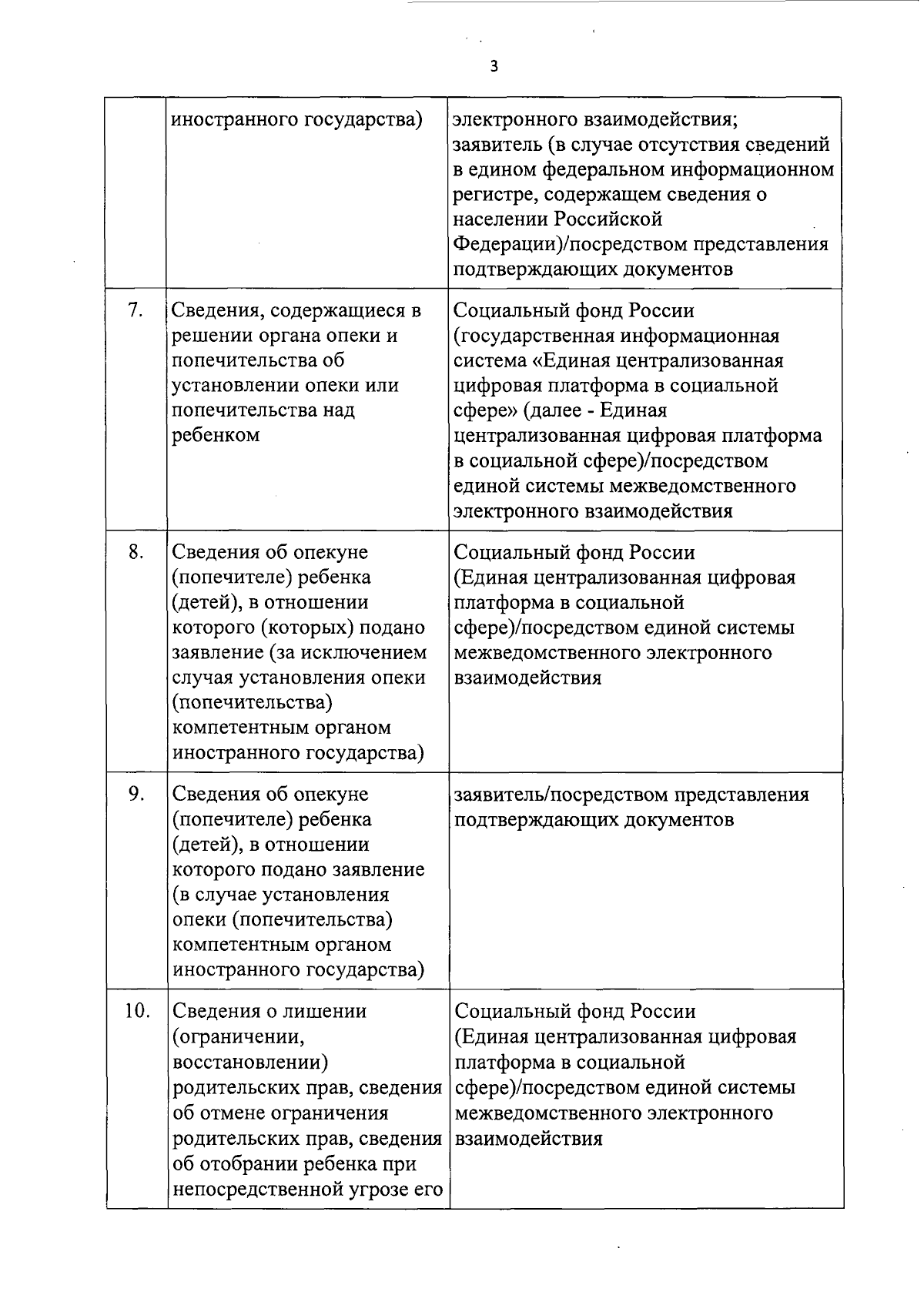 3

|  |  |  |
|---|---|---|
|  | иностранного государства) | электронного взаимодействия; заявитель (в случае отсутствия сведений в едином федеральном информационном регистре, содержащем сведения о населении Российской Федерации)/посредством представления подтверждающих документов |
| 7. | Сведения, содержащиеся в решении органа опеки и попечительства об установлении опеки или попечительства над ребенком | Социальный фонд России (государственная информационная система «Единая централизованная цифровая платформа в социальной сфере» (далее - Единая централизованная цифровая платформа в социальной сфере)/посредством единой системы межведомственного электронного взаимодействия |
| 8. | Сведения об опекуне (попечителе) ребенка (детей), в отношении которого (которых) подано заявление (за исключением случая установления опеки (попечительства) компетентным органом иностранного государства) | Социальный фонд России (Единая централизованная цифровая платформа в социальной сфере)/посредством единой системы межведомственного электронного взаимодействия |
| 9. | Сведения об опекуне (попечителе) ребенка (детей), в отношении которого подано заявление (в случае установления опеки (попечительства) компетентным органом иностранного государства) | заявитель/посредством представления подтверждающих документов |
| 10. | Сведения о лишении (ограничении, восстановлении) родительских прав, сведения об отмене ограничения родительских прав, сведения об отобрании ребенка при непосредственной угрозе его | Социальный фонд России (Единая централизованная цифровая платформа в социальной сфере)/посредством единой системы межведомственного электронного взаимодействия |